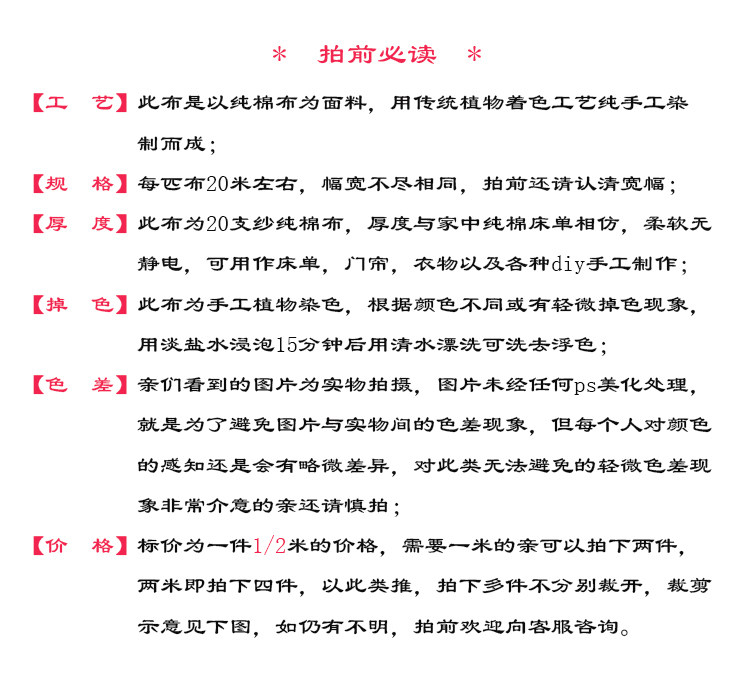 ＊ 拍前必读 ＊

【工 艺】此布是以纯棉布为面料，用传统植物着色工艺纯手工染制而成；

【规 格】每匹布20米左右，幅宽不尽相同，拍前还请认清宽幅；

【厚 度】此布为20支纱纯棉布，厚度与家中纯棉床单相仿，柔软无静电，可用作床单，门帘，衣物以及各种diy手工制作；

【掉 色】此布为手工植物染色，根据颜色不同或有轻微掉色现象，用淡盐水浸泡15分钟后用清水漂洗可洗去浮色；

【色 差】亲们看到的图片为实物拍摄，图片未经任何ps美化处理，就是为了避免图片与实物间的色差现象，但每个人对颜色的感知还是会有略微差异，对此类无法避免的轻微色差现象非常介意的亲还请慎拍；

【价 格】标价为一件1/2米的价格，需要一米的亲可以拍下两件，两米即拍下四件，以此类推，拍下多件不分别裁开，裁剪示意见下图，如仍有不明，拍前欢迎向客服咨询。